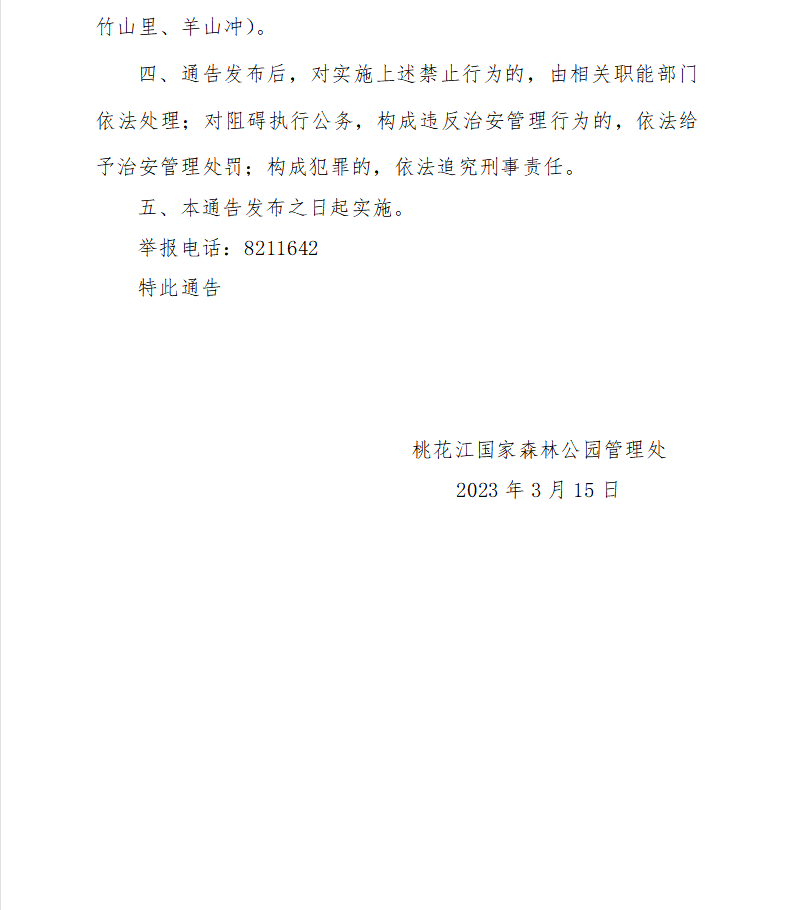 竹山里、羊山冲）。

四、通告发布后，对实施上述禁止行为的，由相关职能部门依法处理；对阻碍执行公务，构成违反治安管理行为的，依法给予治安管理处罚；构成犯罪的，依法追究刑事责任。

五、本通告发布之日起实施。

举报电话：8211642

特此通告

桃花江国家森林公园管理处

2023 年 3 月 15 日